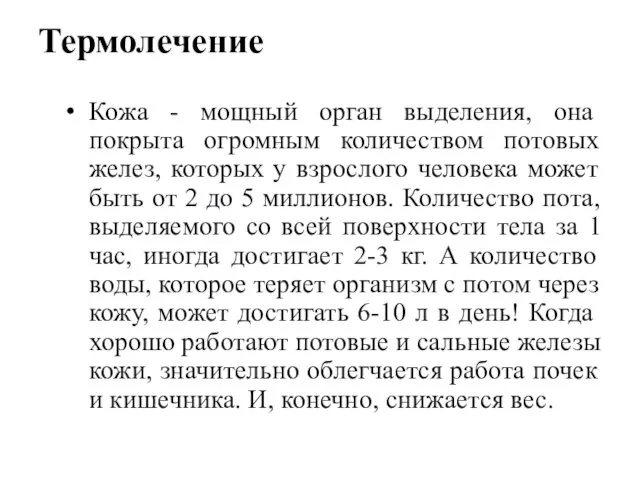 Термолечение

• Кожа - мощный орган выделения, она покрыта огромным количеством потовых желез, которых у взрослого человека может быть от 2 до 5 миллионов. Количество пота, выделяемого со всей поверхности тела за 1 час, иногда достигает 2-3 кг. А количество воды, которое теряет организм с потом через кожу, может достигать 6-10 л в день! Когда хорошо работают потовые и сальные железы кожи, значительно облегчается работа почек и кишечника. И, конечно, снижается вес.